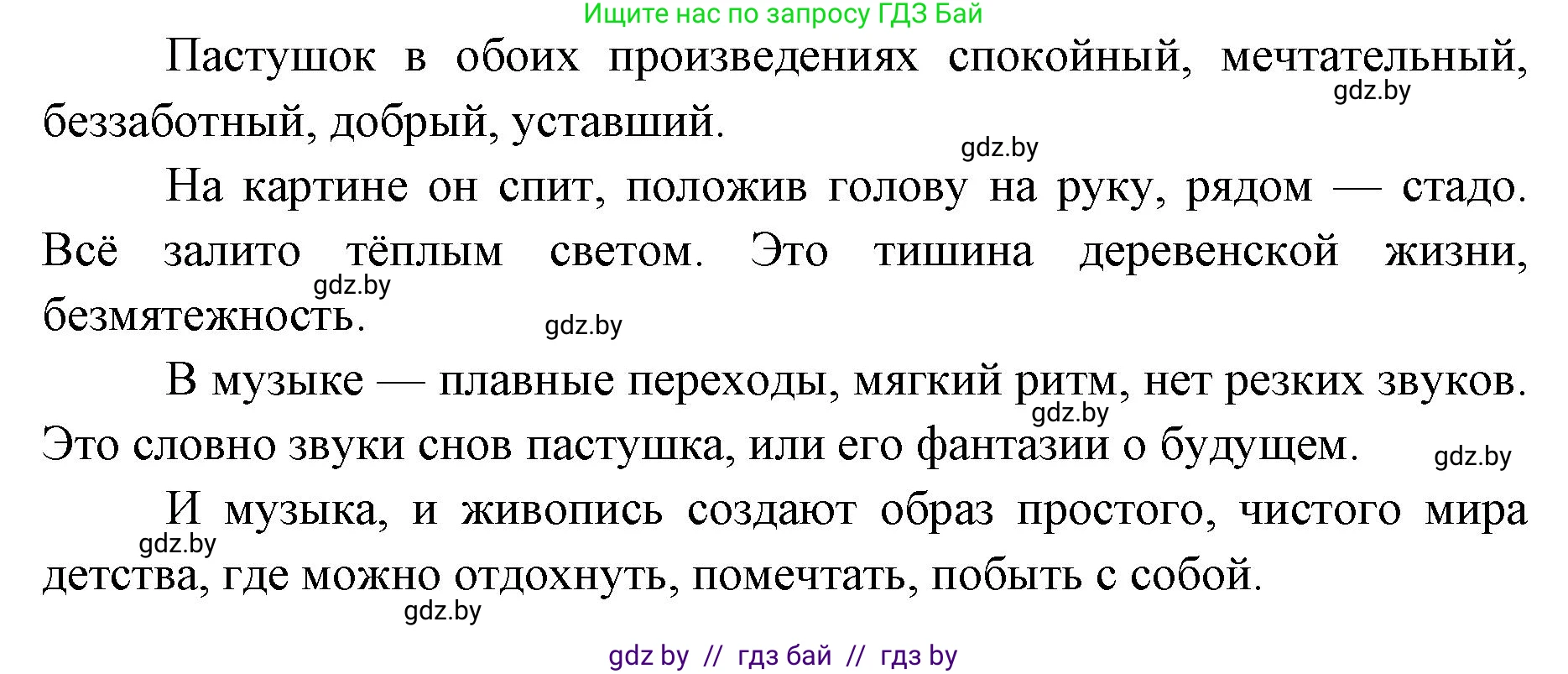 Ищите нас по запросу ГДЗ Бай

Пастушок в обоих произведениях спокойный, мечтательный, беззаботный, добрый, уставший.

gdz.by

gdz.by

На картине он спит, положив голову на руку, рядом — стадо. Всё залито тёплым светом. Это тишина деревенской жизни, безмятежность.

gdz.by

gdz.by

В музыке — плавные переходы, мягкий ритм, нет резких звуков. Это словно звуки снов пастушка, или его фантазии о будущем.

gdz.by

gdz.by

И музыка, и живопись создают образ простого, чистого мира детства, где можно отдохнуть, помечтать, побыть с собой.

gdz.by

gdz.by

gdz by // гдз бай // гдз by